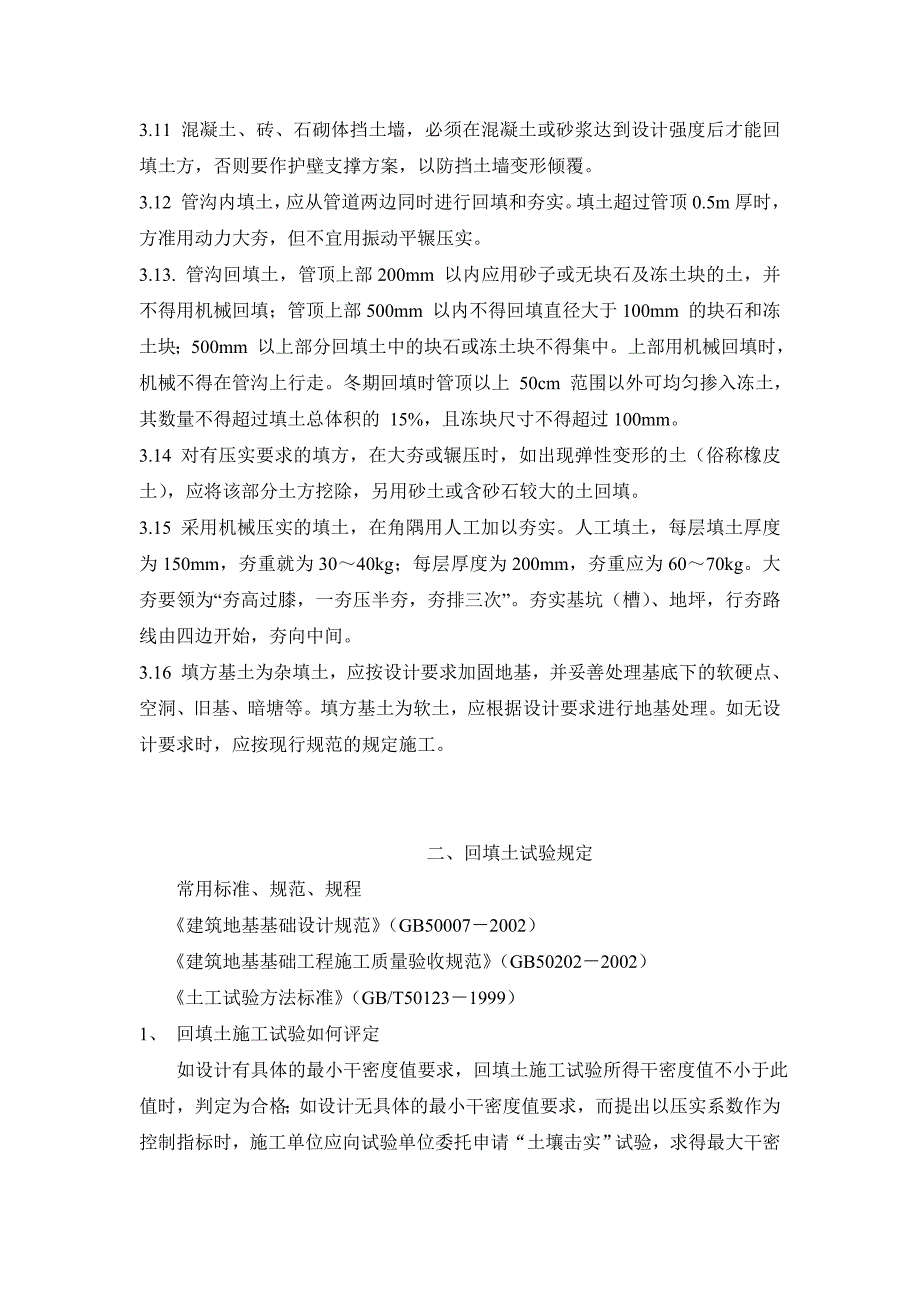 3.11 混凝土、砖、石砌体挡土墙，必须在混凝土或砂浆达到设计强度后才能回填土方，否则要作护壁支撑方案，以防挡土墙变形倾覆。

3.12 管沟内填土，应从管道两边同时进行回填和夯实。填土超过管顶 0.5m 厚时，方准用动力大夯，但不宜用振动平辗压实。

3.13. 管沟回填土，管顶上部 200mm 以内应用砂子或无块石及冻土块的土，并不得用机械回填；管顶上部 500mm 以内不得回填直径大于 100mm 的块石和冻土块；500mm 以上部分回填土中的块石或冻土块不得集中。上部用机械回填时，机械不得在管沟上行走。冬期回填时管顶以上 50cm 范围以外可均匀掺入冻土，其数量不得超过填土总体积的 15%，且冻块尺寸不得超过 100mm。

3.14 对有压实要求的填方，在大夯或辗压时，如出现弹性变形的土（俗称橡皮土），应将该部分土方挖除，另用砂土或含砂石较大的土回填。

3.15 采用机械压实的填土，在角隅用人工加以夯实。人工填土，每层填土厚度为 150mm，夯重就为 30～40kg；每层厚度为 200mm，夯重应为 60～70kg。大夯要领为“夯高过膝，一夯压半夯，夯排三次”。夯实基坑（槽）、地坪，行夯路线由四边开始，夯向中间。

3.16 填方基土为杂填土，应按设计要求加固地基，并妥善处理基底下的软硬点、空洞、旧基、暗塘等。填方基土为软土，应根据设计要求进行地基处理。如无设计要求时，应按现行规范的规定施工。

二、回填土试验规定

常用标准、规范、规程

《建筑地基基础设计规范》（GB50007－2002）

《建筑地基基础工程施工质量验收规范》（GB50202－2002）

《土工试验方法标准》（GB/T50123－1999）

1、 回填土施工试验如何评定

如设计有具体的最小干密度值要求，回填土施工试验所得干密度值不小于此值时，判定为合格；如设计无具体的最小干密度值要求，而提出以压实系数作为控制指标时，施工单位应向试验单位委托申请“土壤击实”试验，求得最大干密